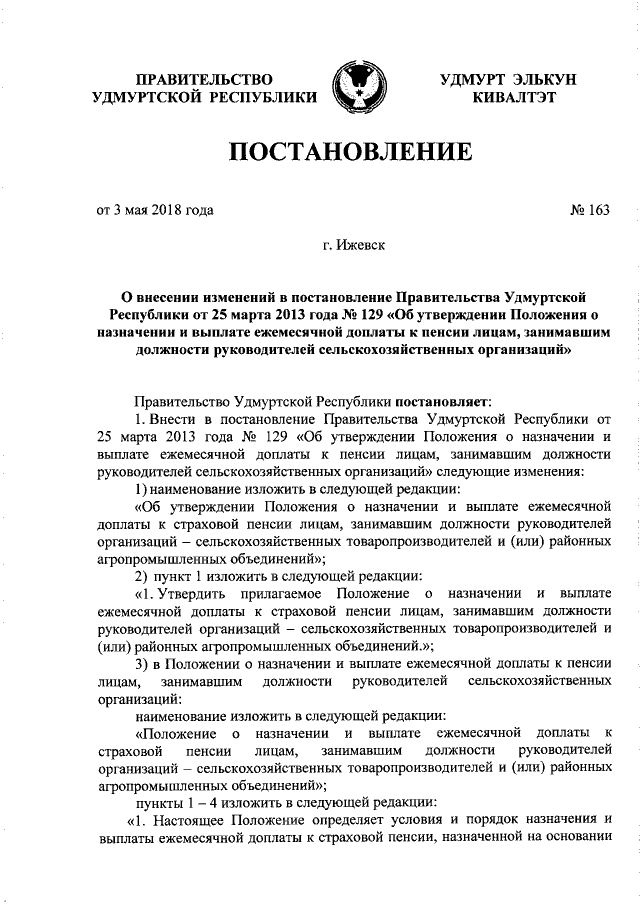 ПРАВИТЕЛЬСТВО
УДМУРТСКОЙ РЕСПУБЛИКИ

УДМУРТ ЭЛЬКУН
КИВАЛТЭТ

ПОСТАНОВЛЕНИЕ

от 3 мая 2018 года

№ 163

г. Ижевск

О внесении изменений в постановление Правительства Удмуртской Республики от 25 марта 2013 года № 129 «Об утверждении Положения о назначении и выплате ежемесячной доплаты к пенсии лицам, занимавшим должности руководителей сельскохозяйственных организаций»

Правительство Удмуртской Республики постановляет:

1. Внести в постановление Правительства Удмуртской Республики от 25 марта 2013 года № 129 «Об утверждении Положения о назначении и выплате ежемесячной доплаты к пенсии лицам, занимавшим должности руководителей сельскохозяйственных организаций» следующие изменения:

1) наименование изложить в следующей редакции:

«Об утверждении Положения о назначении и выплате ежемесячной доплаты к страховой пенсии лицам, занимавшим должности руководителей организаций – сельскохозяйственных товаропроизводителей и (или) районных агропромышленных объединений»;

2) пункт 1 изложить в следующей редакции:

«1. Утвердить прилагаемое Положение о назначении и выплате ежемесячной доплаты к страховой пенсии лицам, занимавшим должности руководителей организаций – сельскохозяйственных товаропроизводителей и (или) районных агропромышленных объединений.»;

3) в Положении о назначении и выплате ежемесячной доплаты к пенсии лицам, занимавшим должности руководителей сельскохозяйственных организаций:

наименование изложить в следующей редакции:

«Положение о назначении и выплате ежемесячной доплаты к страховой пенсии лицам, занимавшим должности руководителей организаций – сельскохозяйственных товаропроизводителей и (или) районных агропромышленных объединений»;

пункты 1 – 4 изложить в следующей редакции:

«1. Настоящее Положение определяет условия и порядок назначения и выплаты ежемесячной доплаты к страховой пенсии, назначенной на основании